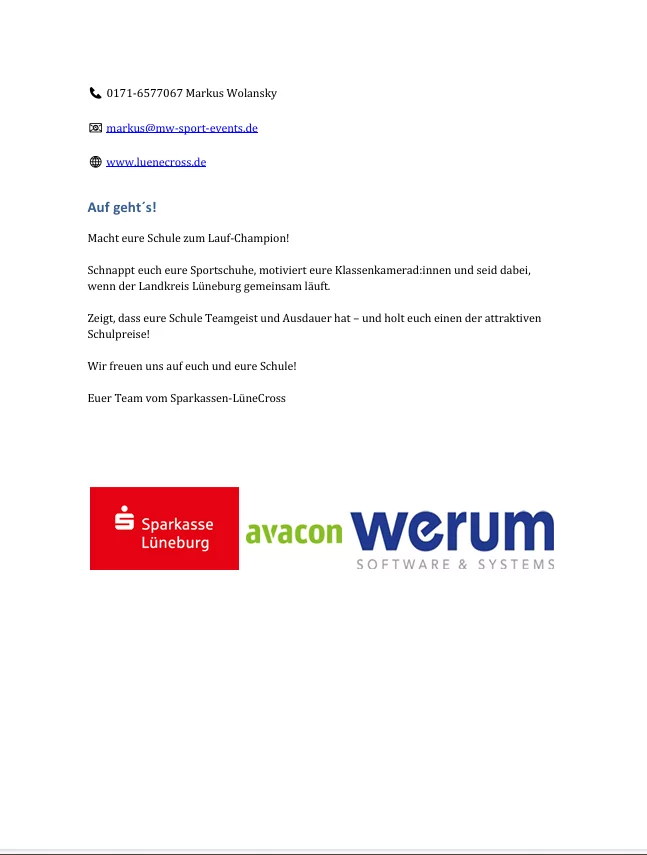 0171-6577067 Markus Wolansky

markus@mw-sport-events.de

www.luenecross.de

Auf geht´s!

Macht eure Schule zum Lauf-Champion!

Schnappt euch eure Sportschuhe, motiviert eure Klassenkamerad:innen und seid dabei, wenn der Landkreis Lüneburg gemeinsam läuft.

Zeigt, dass eure Schule Teamgeist und Ausdauer hat – und holt euch einen der attraktiven Schulpreise!

Wir freuen uns auf euch und eure Schule!

Euer Team vom Sparkassen-LüneCross

Sparkasse Lüneburg

avacon

werum
SOFTWARE & SYSTEMS